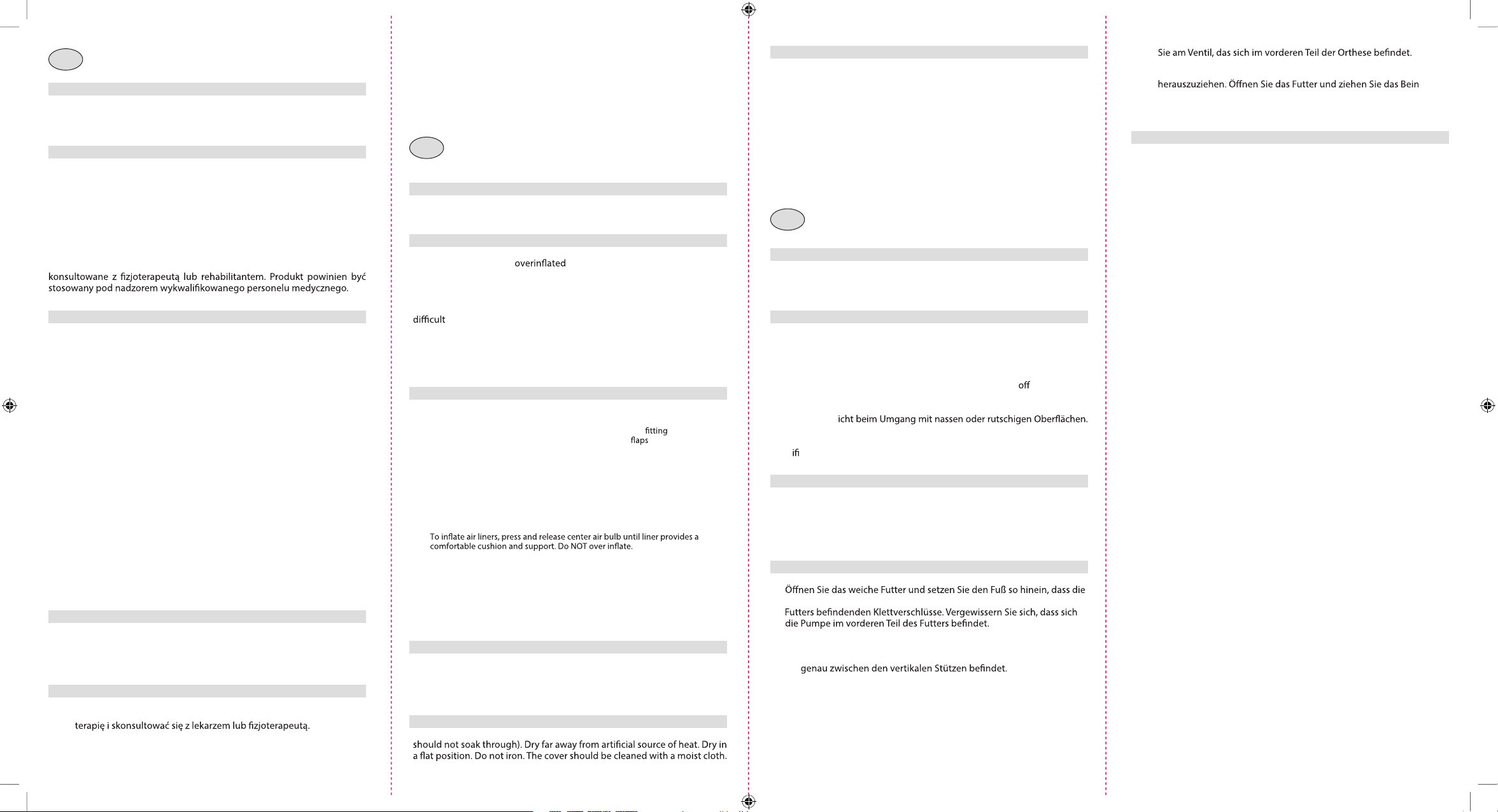 konsultowane z fizjoterapeutą lub rehabilitantem. Produkt powinien być stosowany pod nadzorem wykwalifikowanego personelu medycznego.

terapię i skonsultować się z lekarzem lub fizjoterapeutą.

overinflated

difficult

fitting
flaps

To inflate air liners, press and release center air bulb until liner provides a comfortable cushion and support. Do NOT over inflate.

should not soak through). Dry far away from artificial source of heat. Dry in a flat position. Do not iron. The cover should be cleaned with a moist cloth.

off

icht beim Umgang mit nassen oder rutschigen Oberflächen.

ifi

Öffnen Sie das weiche Futter und setzen Sie den Fuß so hinein, dass die

Futters befindenden Klettverschlüsse. Vergewissern Sie sich, dass sich die Pumpe im vorderen Teil des Futters befindet.

genau zwischen den vertikalen Stützen befindet.

Sie am Ventil, das sich im vorderen Teil der Orthese befindet.

herauszuziehen. Öffnen Sie das Futter und ziehen Sie das Bein